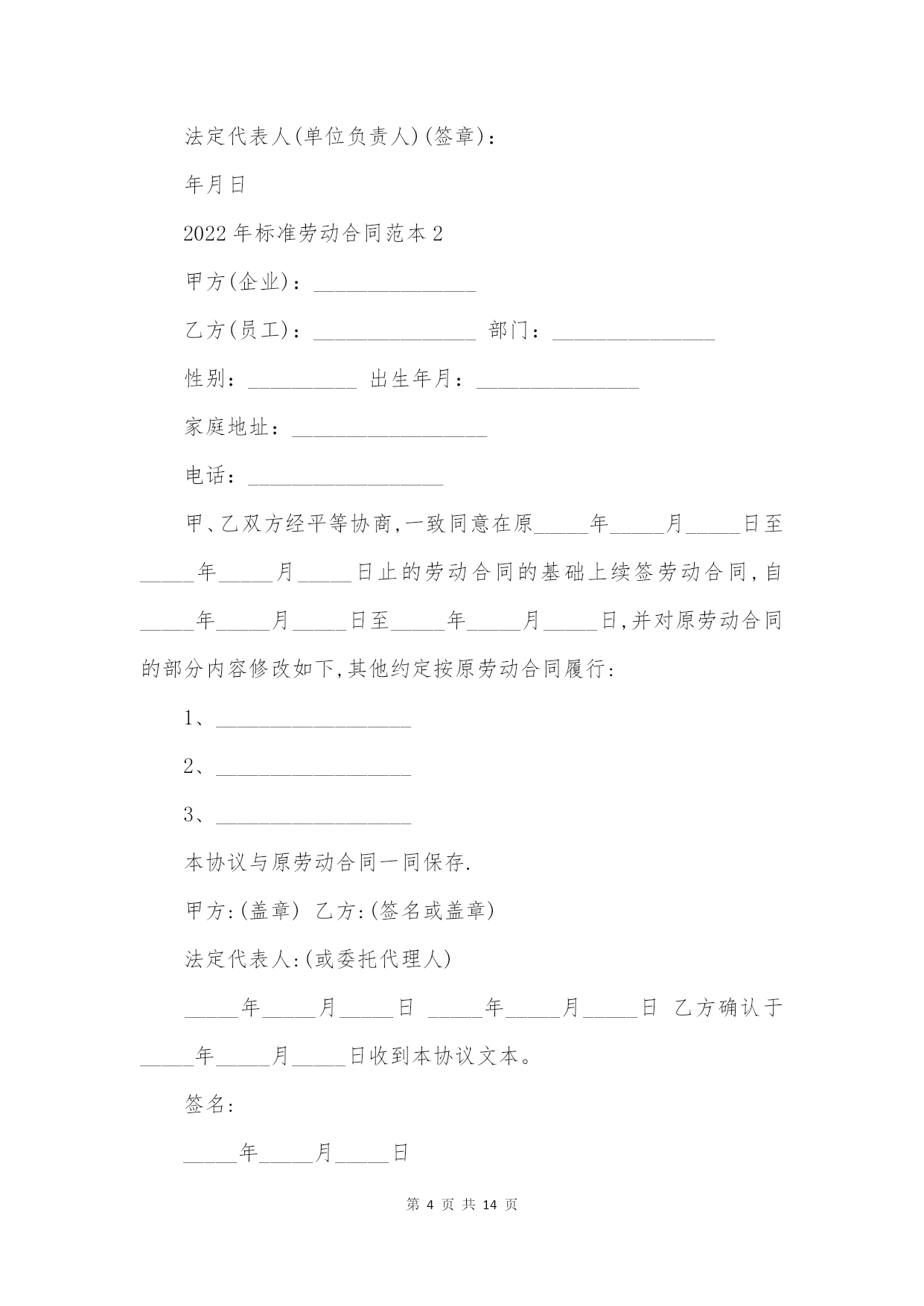 法定代表人(单位负责人)(签章)：

年月日

2022年标准劳动合同范本2

甲方(企业)：_______________

乙方(员工)：_______________ 部门：_______________

性别：__________ 出生年月：_______________

家庭地址：__________________

电话：__________________

甲、乙双方经平等协商,一致同意在原_____年_____月_____日至_____年_____月_____日止的劳动合同的基础上续签劳动合同,自_____年_____月_____日至_____年_____月_____日,并对原劳动合同的部分内容修改如下,其他约定按原劳动合同履行:

1、__________________

2、__________________

3、__________________

本协议与原劳动合同一同保存.

甲方:(盖章) 乙方:(签名或盖章)

法定代表人:(或委托代理人)

_____年_____月_____日 _____年_____月_____日 乙方确认于_____年_____月_____日收到本协议文本。

签名:

_____年_____月_____日

第 4 页 共 14 页